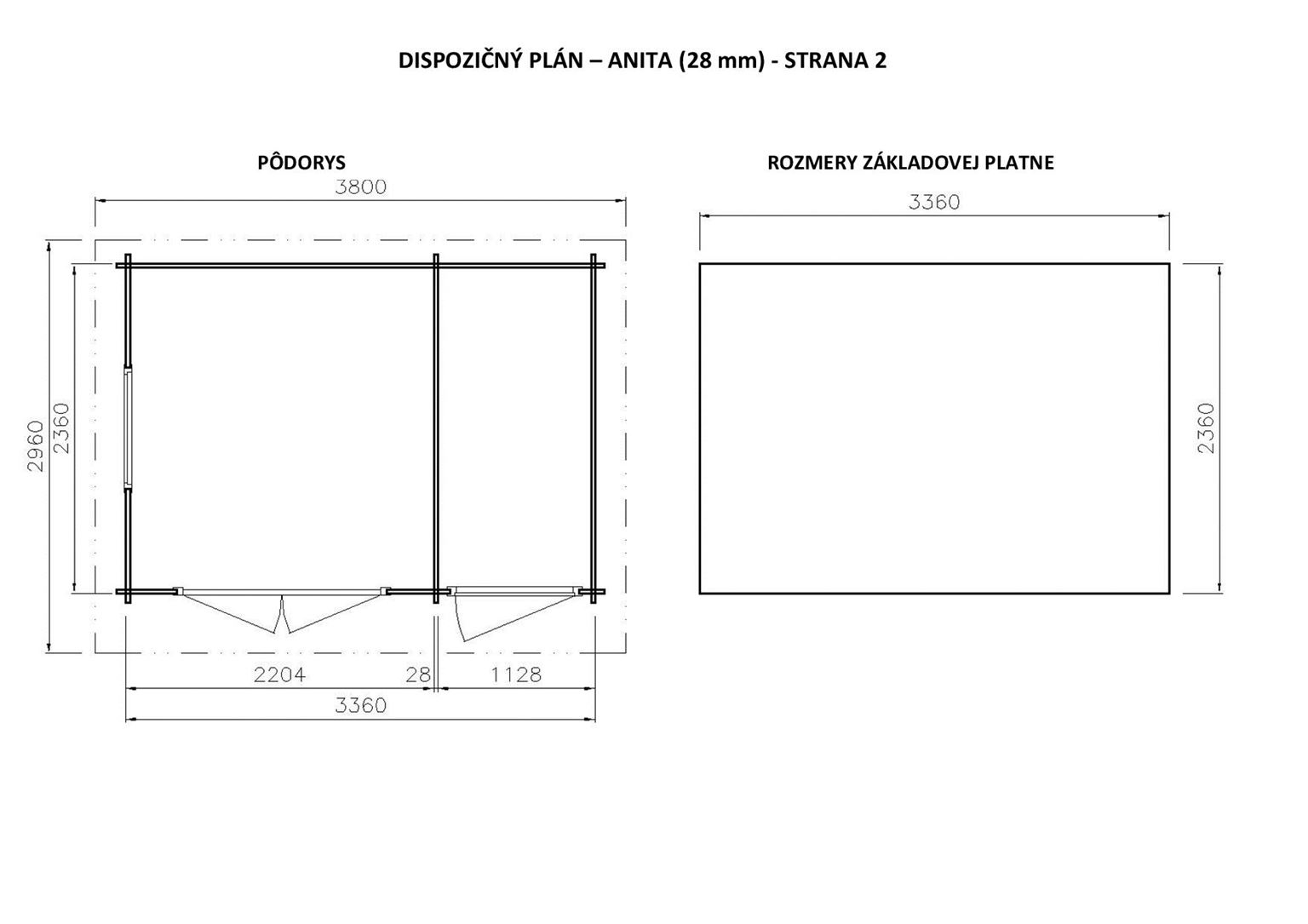 DISPOZIČNÝ PLÁN – ANITA (28 mm) - STRANA 2

PÔDORYS

3800

2960

2360

2204

28

1128

3360

ROZMERY ZÁKLADOVEJ PLATNE

3360

2360